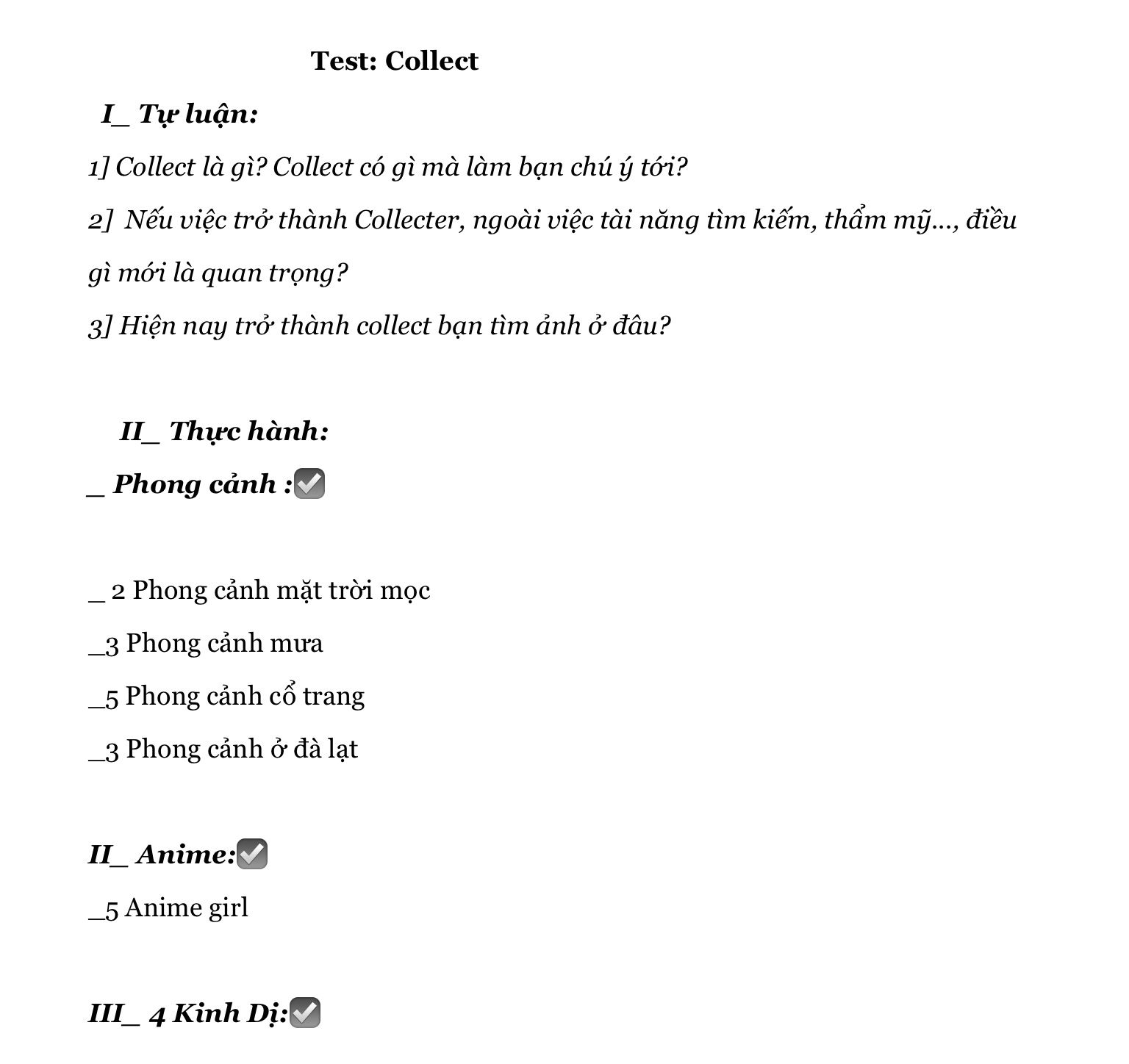 Test: Collect

I_ Tự luận:

1] Collect là gì? Collect có gì mà làm bạn chú ý tới?

2] Nếu việc trở thành Collecter, ngoài việc tài năng tìm kiếm, thẩm mỹ..., điều gì mới là quan trọng?

3] Hiện nay trở thành collect bạn tìm ảnh ở đâu?

II_ Thực hành:

_ Phong cảnh :☑

_ 2 Phong cảnh mặt trời mọc

_3 Phong cảnh mưa

_5 Phong cảnh cổ trang

_3 Phong cảnh ở đà lạt

II_ Anime:☑

_5 Anime girl

III_ 4 Kinh Dị:☑